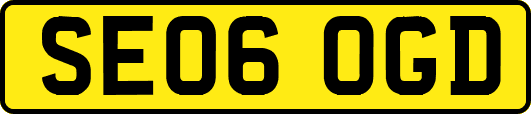 SE06 OGD